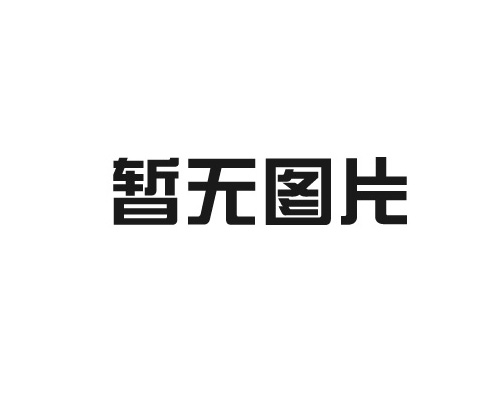 暂无图片